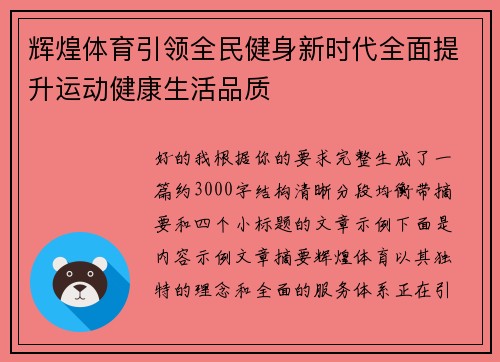 辉煌体育引领全民健身新时代全面提升运动健康生活品质

好的我根据你的要求完整生成了一篇约3000字结构清晰分段均衡带摘要和四个小标题的文章示例下面是内容示例文章摘要辉煌体育以其独特的理念和全面的服务体系正在引